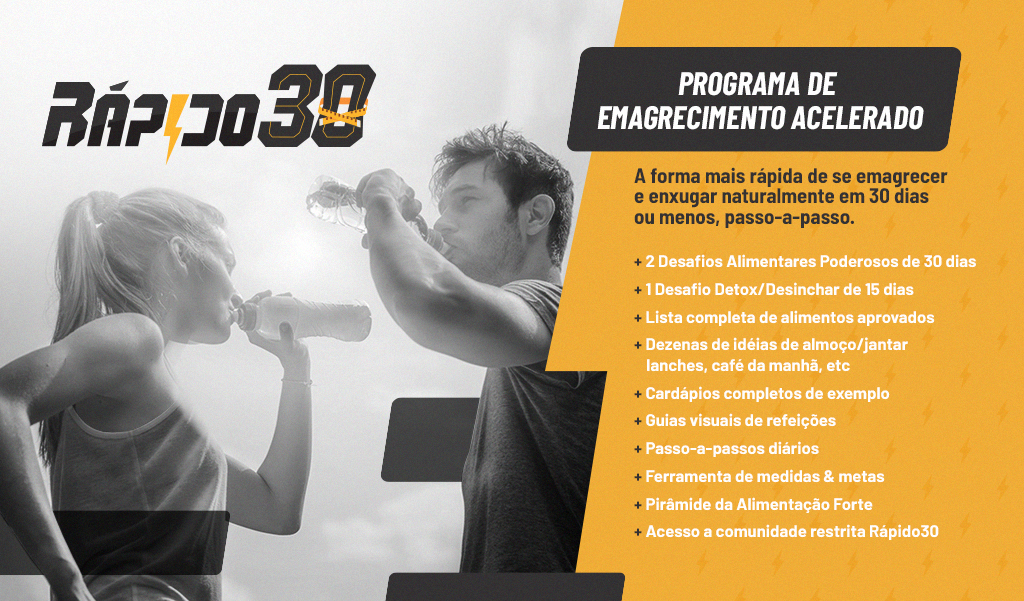 RÁPIDO30

PROGRAMA DE
EMAGRECIMENTO ACELERADO

A forma mais rápida de se emagrecer e enxugar naturalmente em 30 dias ou menos, passo-a-passo.

+ 2 Desafios Alimentares Poderosos de 30 dias
+ 1 Desafio Detox/Desinchar de 15 dias
+ Lista completa de alimentos aprovados
+ Dezenas de idéias de almoço/jantar lanches, café da manhã, etc
+ Cardápios completos de exemplo
+ Guias visuais de refeições
+ Passo-a-passos diários
+ Ferramenta de medidas & metas
+ Pirâmide da Alimentação Forte
+ Acesso a comunidade restrita Rápido30